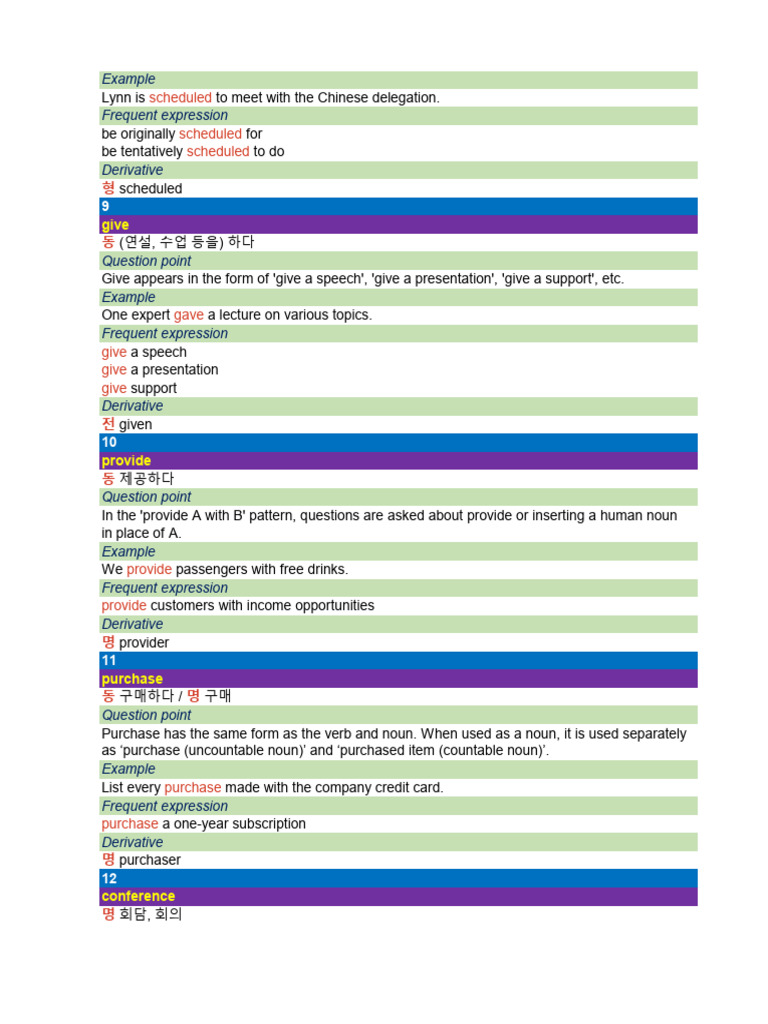 Example
Lynn is scheduled to meet with the Chinese delegation.
Frequent expression
be originally scheduled for
be tentatively scheduled to do
Derivative
형 scheduled
9
give
동 (연설, 수업 등을) 하다
Question point
Give appears in the form of 'give a speech', 'give a presentation', 'give a support', etc.
Example
One expert gave a lecture on various topics.
Frequent expression
give a speech
give a presentation
give support
Derivative
전 given
10
provide
동 제공하다
Question point
In the 'provide A with B' pattern, questions are asked about provide or inserting a human noun in place of A.
Example
We provide passengers with free drinks.
Frequent expression
provide customers with income opportunities
Derivative
명 provider
11
purchase
동 구매하다 / 명 구매
Question point
Purchase has the same form as the verb and noun. When used as a noun, it is used separately as ‘purchase (uncountable noun)’ and ‘purchased item (countable noun)’.
Example
List every purchase made with the company credit card.
Frequent expression
purchase a one-year subscription
Derivative
명 purchaser
12
conference
명 회담, 회의